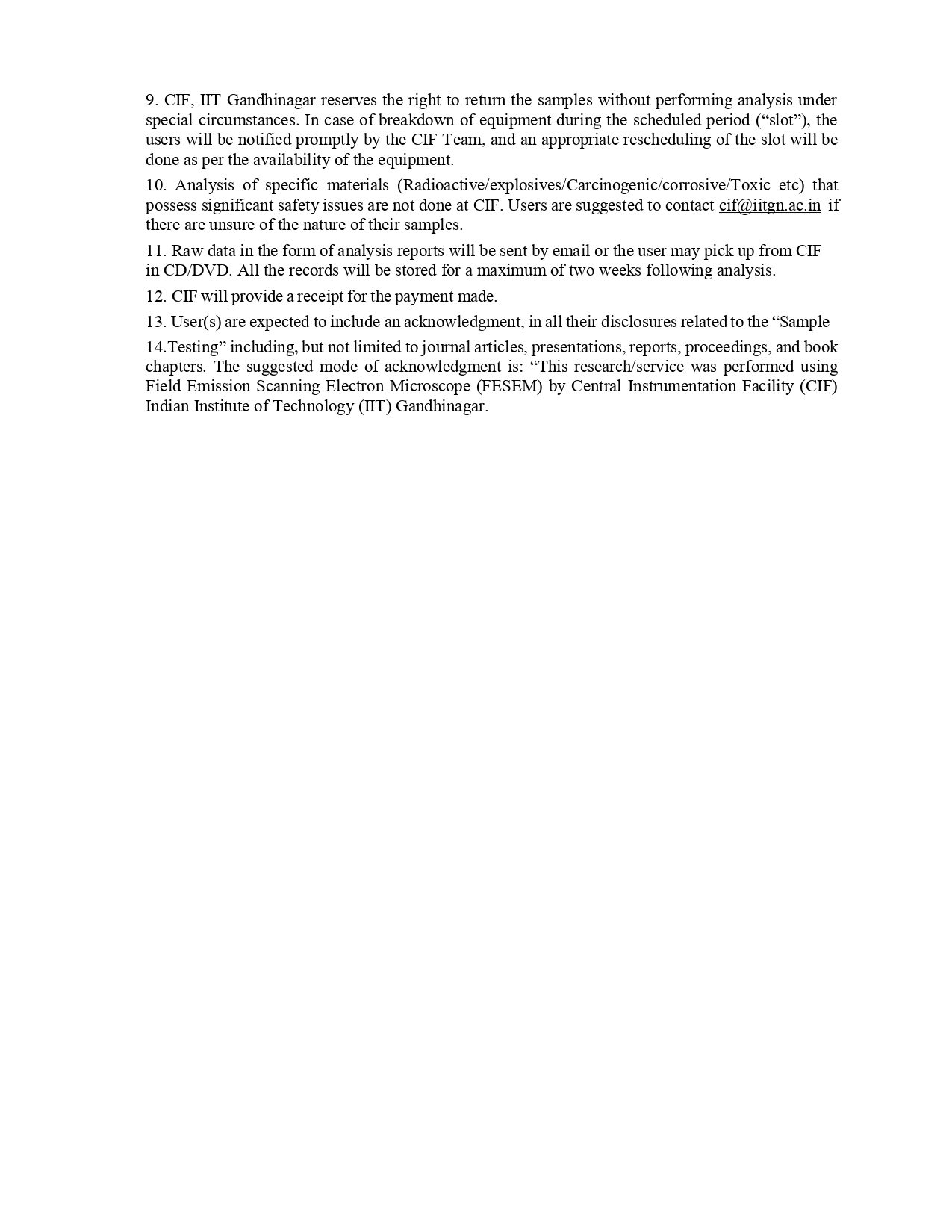 9. CIF, IIT Gandhinagar reserves the right to return the samples without performing analysis under special circumstances. In case of breakdown of equipment during the scheduled period (“slot”), the users will be notified promptly by the CIF Team, and an appropriate rescheduling of the slot will be done as per the availability of the equipment.

10. Analysis of specific materials (Radioactive/explosives/Carcinogenic/corrosive/Toxic etc) that possess significant safety issues are not done at CIF. Users are suggested to contact cif@iitgn.ac.in if there are unsure of the nature of their samples.

11. Raw data in the form of analysis reports will be sent by email or the user may pick up from CIF in CD/DVD. All the records will be stored for a maximum of two weeks following analysis.

12. CIF will provide a receipt for the payment made.

13. User(s) are expected to include an acknowledgment, in all their disclosures related to the “Sample

14.Testing” including, but not limited to journal articles, presentations, reports, proceedings, and book chapters. The suggested mode of acknowledgment is: “This research/service was performed using Field Emission Scanning Electron Microscope (FESEM) by Central Instrumentation Facility (CIF) Indian Institute of Technology (IIT) Gandhinagar.